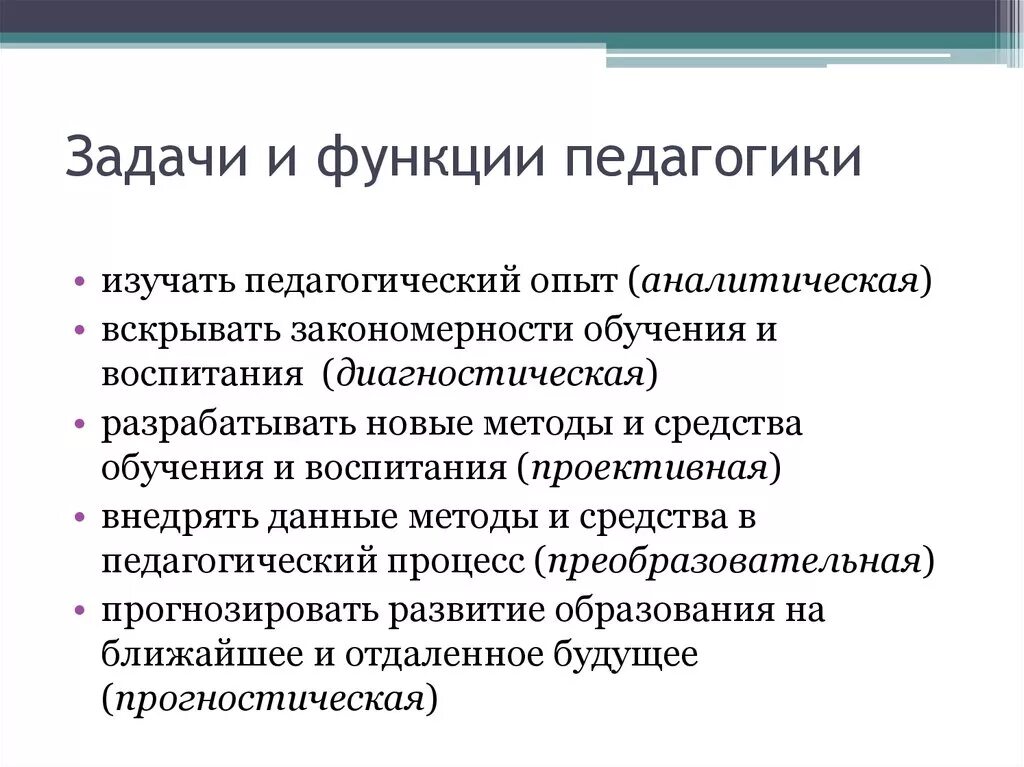 Задачи и функции педагогики

• изучать педагогический опыт (аналитическая)
• вскрывать закономерности обучения и воспитания (диагностическая)
• разрабатывать новые методы и средства обучения и воспитания (проективная)
• внедрять данные методы и средства в педагогический процесс (преобразовательная)
• прогнозировать развитие образования на ближайшее и отдаленное будущее (прогностическая)